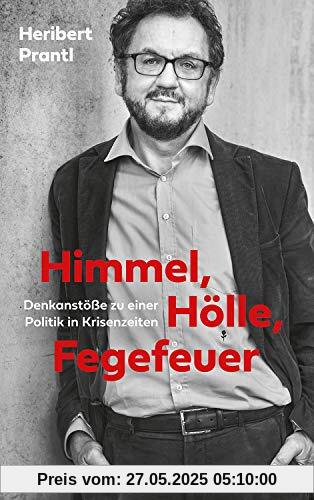 Heribert Prantl

Himmel, Hölle, Fegefeuer

Denkanstöße zu einer Politik in Krisenzeiten

Preis vom: 27.05.2025 05:10:00